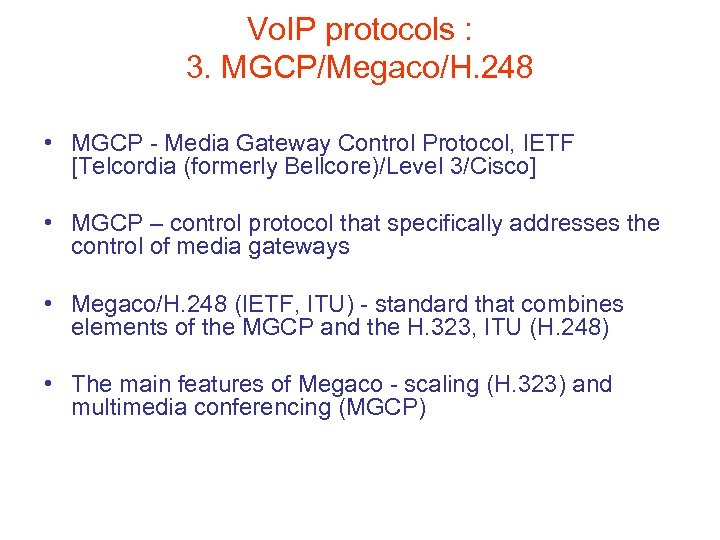 VoIP protocols :
3. MGCP/Megaco/H.248

• MGCP - Media Gateway Control Protocol, IETF [Telcordia (formerly Bellcore)/Level 3/Cisco]

• MGCP – control protocol that specifically addresses the control of media gateways

• Megaco/H.248 (IETF, ITU) - standard that combines elements of the MGCP and the H.323, ITU (H.248)

• The main features of Megaco - scaling (H.323) and multimedia conferencing (MGCP)